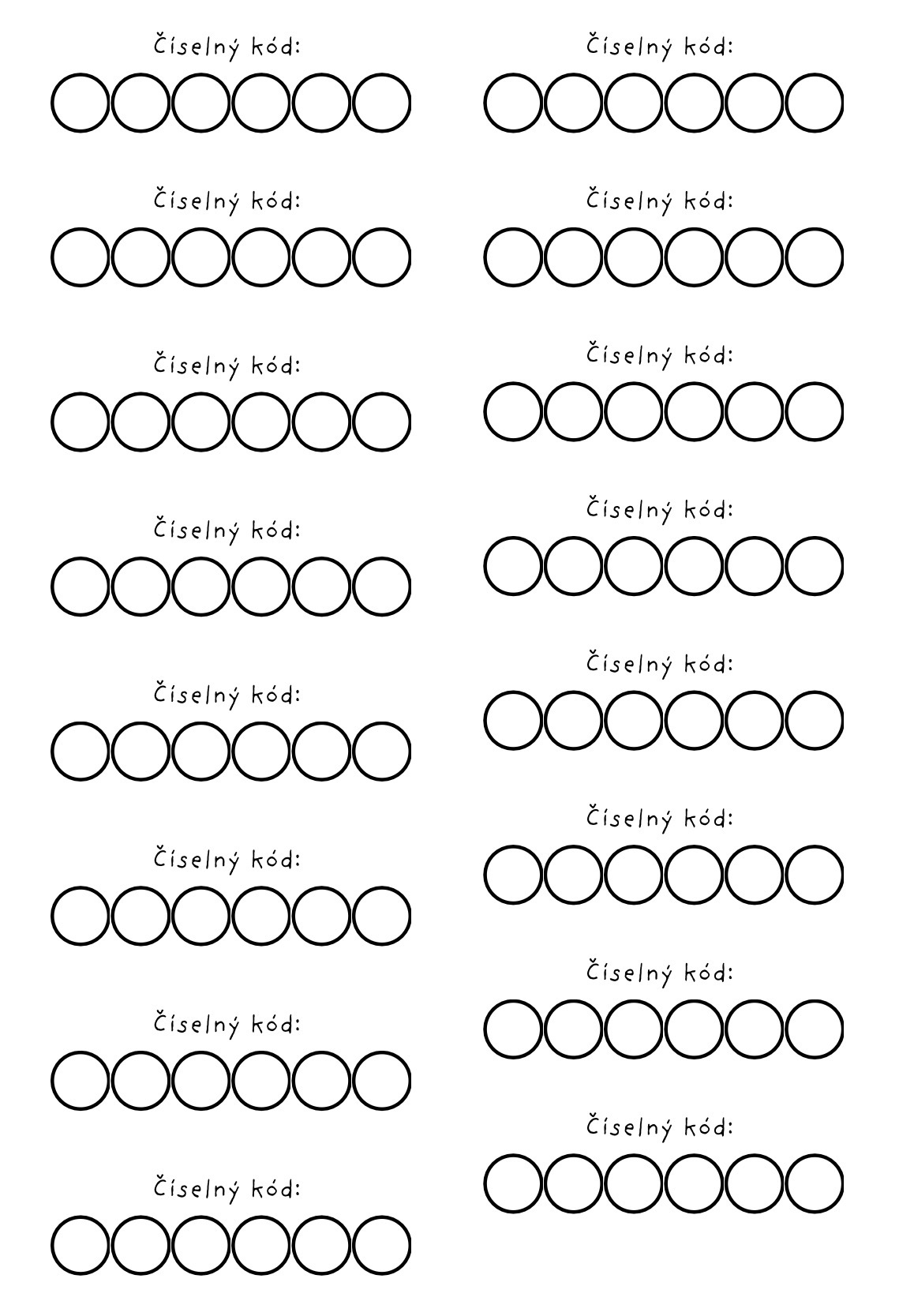 Číselný kód:

Číselný kód:

Číselný kód:

Číselný kód:

Číselný kód:

Číselný kód:

Číselný kód:

Číselný kód:

Číselný kód:

Číselný kód:

Číselný kód:

Číselný kód:

Číselný kód:

Číselný kód:

Číselný kód:

Číselný kód: